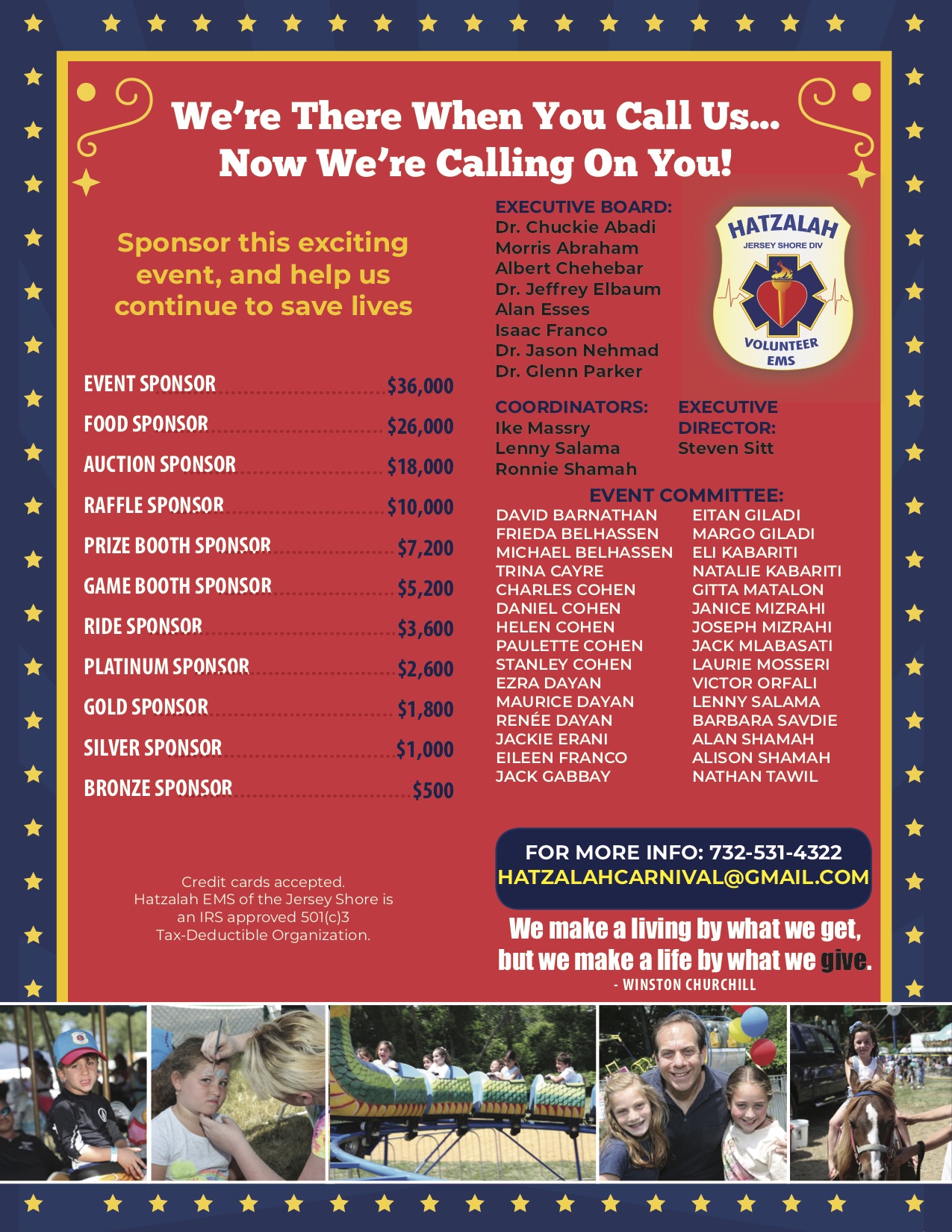 We're There When You Call Us...
Now We're Calling On You!

Sponsor this exciting event, and help us continue to save lives

EVENT SPONSOR $36,000
FOOD SPONSOR $26,000
AUCTION SPONSOR $18,000
RAFFLE SPONSOR $10,000
PRIZE BOOTH SPONSOR $7,200
GAME BOOTH SPONSOR $5,200
RIDE SPONSOR $3,600
PLATINUM SPONSOR $2,600
GOLD SPONSOR $1,800
SILVER SPONSOR $1,000
BRONZE SPONSOR $500

Credit cards accepted.
Hatzalah EMS of the Jersey Shore is an IRS approved 501(c)3 Tax-Deductible Organization.

EXECUTIVE BOARD:
Dr. Chuckie Abadi
Morris Abraham
Albert Chehebar
Dr. Jeffrey Elbaum
Alan Esses
Isaac Franco
Dr. Jason Nehmad
Dr. Glenn Parker

HATZALAH
JERSEY SHORE DIV
VOLUNTEER
EMS

COORDINATORS:
Ike Massry
Lenny Salama
Ronnie Shamah

EXECUTIVE DIRECTOR:
Steven Sitt

EVENT COMMITTEE:
DAVID BARNATHAN
FRIEDA BELHASSEN
MICHAEL BELHASSEN
TRINA CAYRE
CHARLES COHEN
DANIEL COHEN
HELEN COHEN
PAULETTE COHEN
STANLEY COHEN
EZRA DAYAN
MAURICE DAYAN
RENÉE DAYAN
JACKIE ERANI
EILEEN FRANCO
JACK GABBAY

EITAN GILADI
MARGO GILADI
ELI KABARITI
NATALIE KABARITI
GITTA MATALON
JANICE MIZRAHI
JOSEPH MIZRAHI
JACK MLABASATI
LAURIE MOSSERI
VICTOR ORFALI
LENNY SALAMA
BARBARA SAVDIE
ALAN SHAMAH
ALISON SHAMAH
NATHAN TAWIL

FOR MORE INFO: 732-531-4322
HATZALAHCARNIVAL@GMAIL.COM

We make a living by what we get, but we make a life by what we give.
- WINSTON CHURCHILL